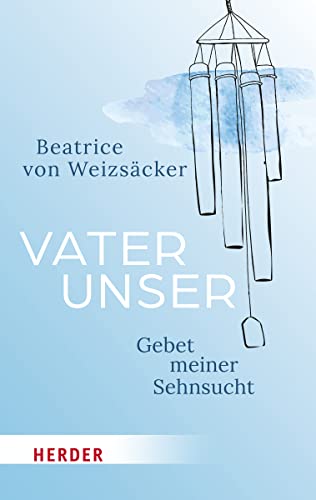 Beatrice von Weizsäcker

VATER UNSER

Gebet meiner Sehnsucht

HERDER